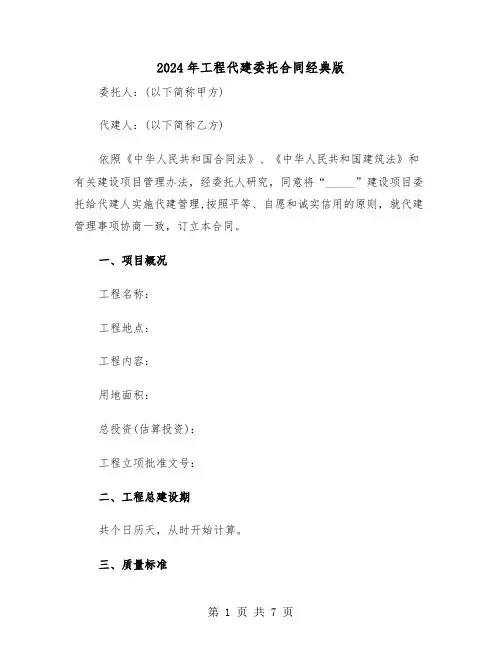 2024年工程代建委托合同经典版

委托人：(以下简称甲方)

代建人：(以下简称乙方)

依照《中华人民共和国合同法》、《中华人民共和国建筑法》和有关建设项目管理办法，经委托人研究，同意将“_____”建设项目委托给代建人实施代建管理，按照平等、自愿和诚实信用的原则，就代建管理事项协商一致，订立本合同。

一、项目概况

工程名称：

工程地点：

工程内容：

用地面积：

总投资(估算投资)：

工程立项批准文号：

二、工程总建设期

共个日历天，从时开始计算。

三、质量标准

第 1 页 共 7 页